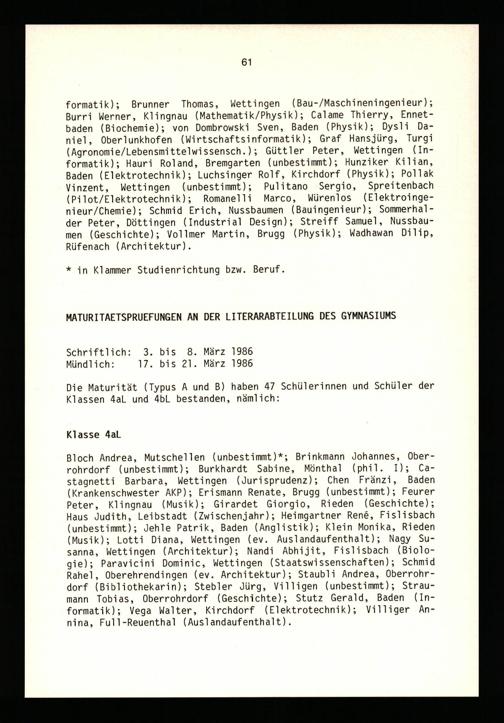 61

formatik); Brunner Thomas, Wettingen (Bau-/Maschineningenieur); Burri Werner, Klingnau (Mathematik/Physik); Calame Thierry, Ennetbaden (Biochemie); von Dombrowski Sven, Baden (Physik); Dysli Daniel, Oberlunkhofen (Wirtschaftsinformatik); Graf Hansjürg, Turgi (Agronomie/Lebensmittelwissensch.); Güttler Peter, Wettingen (Informatik); Hauri Roland, Bremgarten (unbestimmt); Hunziker Kilian, Baden (Elektrotechnik); Luchsinger Rolf, Kirchdorf (Physik); Pollak Vinzent, Wettingen (unbestimmt); Pulitano Sergio, Spreitenbach (Pilot/Elektrotechnik); Romanelli Marco, Würenlos (Elektroingenieur/Chemie); Schmid Erich, Nussbaumen (Bauingenieur); Sommerhalder Peter, Döttingen (Industrial Design); Streiff Samuel, Nussbaumen (Geschichte); Vollmer Martin, Brugg (Physik); Wadhawan Dilip, Rüfenach (Architektur).

* in Klammer Studienrichtung bzw. Beruf.

MATURITAETSPRUEFUNGEN AN DER LITERARABTEILUNG DES GYMNASIUMS

Schriftlich: 3. bis 8. März 1986
Mündlich: 17. bis 21. März 1986

Die Maturität (Typus A und B) haben 47 Schülerinnen und Schüler der Klassen 4aL und 4bL bestanden, nämlich:

Klasse 4aL

Bloch Andrea, Mutschellen (unbestimmt)*; Brinkmann Johannes, Oberrohrdorf (unbestimmt); Burkhardt Sabine, Mönthal (phil. I); Castagnetti Barbara, Wettingen (Jurisprudenz); Chen Fränzi, Baden (Krankenschwester AKP); Erismann Renate, Brugg (unbestimmt); Feurer Peter, Klingnau (Musik); Girardet Giorgio, Rieden (Geschichte); Haus Judith, Leibstadt (Zwischenjahr); Heimgartner René, Fislisbach (unbestimmt); Jehle Patrik, Baden (Anglistik); Klein Monika, Rieden (Musik); Lotti Diana, Wettingen (ev. Auslandaufenthalt); Nagy Susanna, Wettingen (Architektur); Nandi Abhijit, Fislisbach (Biologie); Paravicini Dominic, Wettingen (Staatswissenschaften); Schmid Rahel, Oberehrendingen (ev. Architektur); Staubli Andrea, Oberrohrdorf (Bibliothekarin); Stebler Jürg, Villigen (unbestimmt); Straumann Tobias, Oberrohrdorf (Geschichte); Stutz Gerald, Baden (Informatik); Vega Walter, Kirchdorf (Elektrotechnik); Villiger Annina, Full-Reuenthal (Auslandaufenthalt).